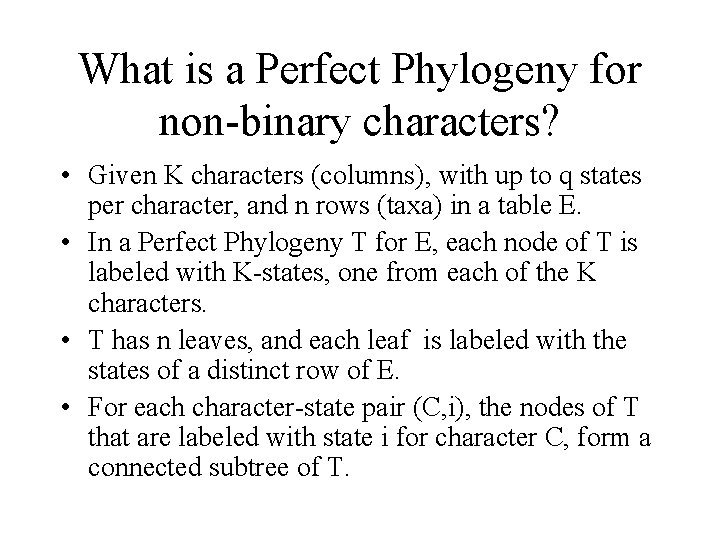 What is a Perfect Phylogeny for non-binary characters?

• Given K characters (columns), with up to q states per character, and n rows (taxa) in a table E.
• In a Perfect Phylogeny T for E, each node of T is labeled with K-states, one from each of the K characters.
• T has n leaves, and each leaf is labeled with the states of a distinct row of E.
• For each character-state pair (C,i), the nodes of T that are labeled with state i for character C, form a connected subtree of T.